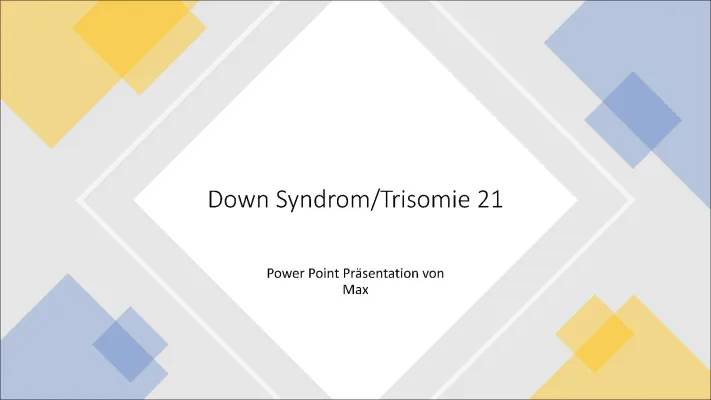 Down Syndrom/Trisomie 21

Power Point Präsentation von Max